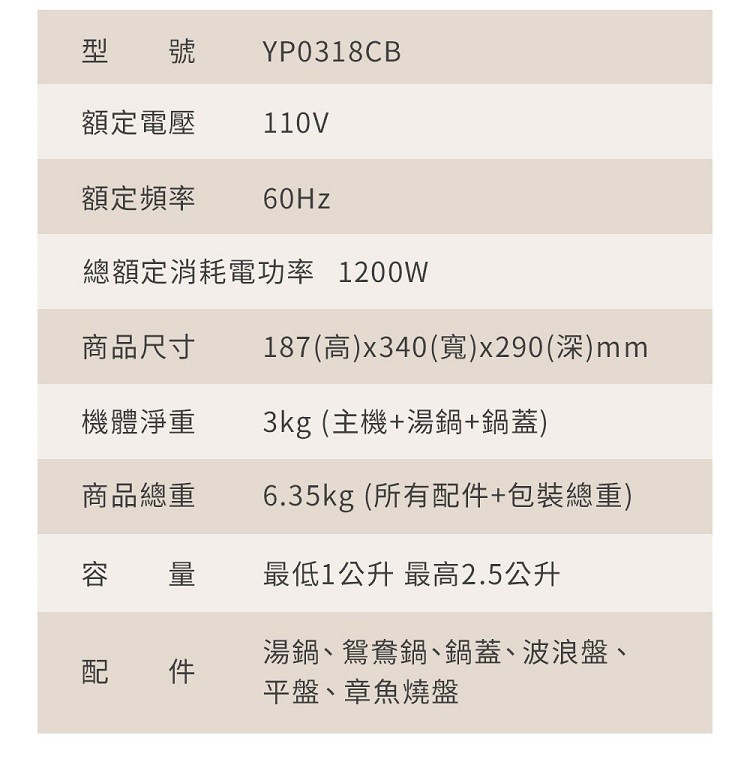 | 型　號 | YP0318CB |
|---|---|
| 額定電壓 | 110V |
| 額定頻率 | 60Hz |
| 總額定消耗電功率 | 1200W |
| 商品尺寸 | 187(高)x340(寬)x290(深)mm |
| 機體淨重 | 3kg (主機+湯鍋+鍋蓋) |
| 商品總重 | 6.35kg (所有配件+包裝總重) |
| 容　量 | 最低1公升 最高2.5公升 |
| 配　件 | 湯鍋、鴛鴦鍋、鍋蓋、波浪盤、平盤、章魚燒盤 |